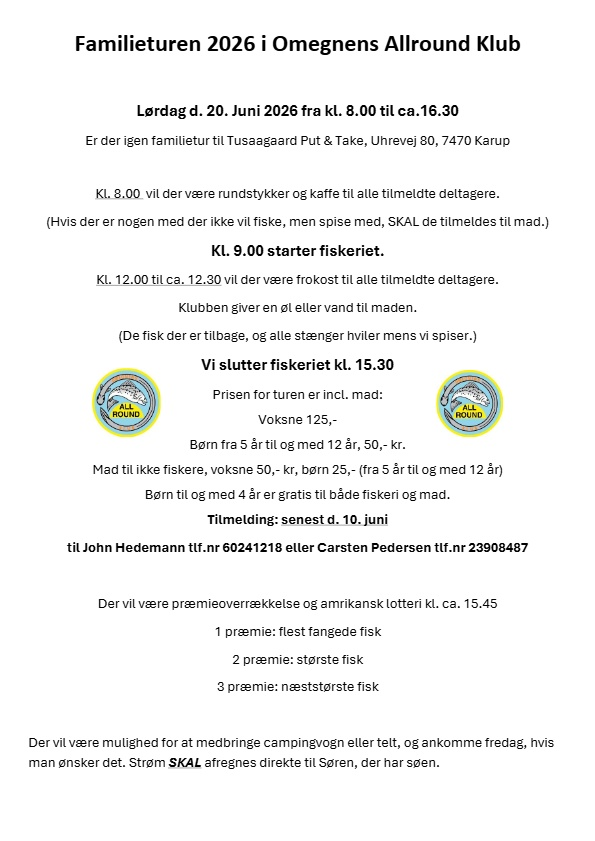 Familieturen 2026 i Omegnens Allround Klub

Lørdag d. 20. Juni 2026 fra kl. 8.00 til ca.16.30

Er der igen familietur til Tusaagaard Put & Take, Uhrevej 80, 7470 Karup

Kl. 8.00 vil der være rundstykker og kaffe til alle tilmeldte deltagere.

(Hvis der er nogen med der ikke vil fiske, men spise med, SKAL de tilmeldes til mad.)

Kl. 9.00 starter fiskeriet.

Kl. 12.00 til ca. 12.30 vil der være frokost til alle tilmeldte deltagere.

Klubben giver en øl eller vand til maden.

(De fisk der er tilbage, og alle stænger hviler mens vi spiser.)

Vi slutter fiskeriet kl. 15.30

ALL ROUND

Prisen for turen er incl. mad:

Voksne 125,-

Børn fra 5 år til og med 12 år, 50,- kr.

ALL ROUND

Mad til ikke fiskere, voksne 50,- kr, børn 25,- (fra 5 år til og med 12 år)

Børn til og med 4 år er gratis til både fiskeri og mad.

Tilmelding: senest d. 10. juni

til John Hedemann tlf.nr 60241218 eller Carsten Pedersen tlf.nr 23908487

Der vil være præmieoverrækkelse og amrikansk lotteri kl. ca. 15.45

1 præmie: flest fangede fisk

2 præmie: største fisk

3 præmie: næststørste fisk

Der vil være mulighed for at medbringe campingvogn eller telt, og ankomme fredag, hvis man ønsker det. Strøm SKAL afregnes direkte til Søren, der har søen.